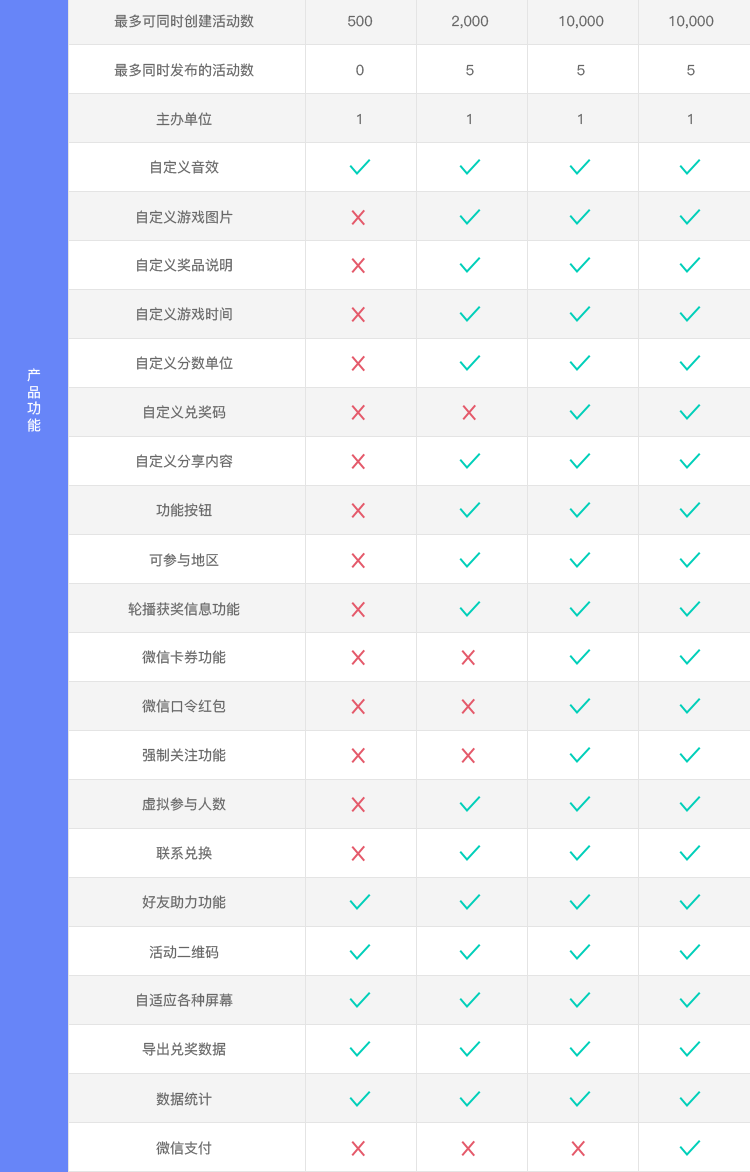 | 产品功能 | 最多可同时创建活动数 | 500 | 2,000 | 10,000 | 10,000 |
|---|---|---|---|---|---|
| | 最多同时发布的活动数 | 0 | 5 | 5 | 5 |
| | 主办单位 | 1 | 1 | 1 | 1 |
| | 自定义音效 | ✓ | ✓ | ✓ | ✓ |
| | 自定义游戏图片 | ✗ | ✓ | ✓ | ✓ |
| | 自定义奖品说明 | ✗ | ✓ | ✓ | ✓ |
| | 自定义游戏时间 | ✗ | ✓ | ✓ | ✓ |
| | 自定义分数单位 | ✗ | ✓ | ✓ | ✓ |
| | 自定义兑奖码 | ✗ | ✗ | ✓ | ✓ |
| | 自定义分享内容 | ✗ | ✓ | ✓ | ✓ |
| | 功能按钮 | ✗ | ✓ | ✓ | ✓ |
| | 可参与地区 | ✗ | ✓ | ✓ | ✓ |
| | 轮播获奖信息功能 | ✗ | ✓ | ✓ | ✓ |
| | 微信卡券功能 | ✗ | ✗ | ✓ | ✓ |
| | 微信口令红包 | ✗ | ✗ | ✓ | ✓ |
| | 强制关注功能 | ✗ | ✗ | ✓ | ✓ |
| | 虚拟参与人数 | ✗ | ✓ | ✓ | ✓ |
| | 联系兑换 | ✗ | ✓ | ✓ | ✓ |
| | 好友助力功能 | ✓ | ✓ | ✓ | ✓ |
| | 活动二维码 | ✓ | ✓ | ✓ | ✓ |
| | 自适应各种屏幕 | ✓ | ✓ | ✓ | ✓ |
| | 导出兑奖数据 | ✓ | ✓ | ✓ | ✓ |
| | 数据统计 | ✓ | ✓ | ✓ | ✓ |
| | 微信支付 | ✗ | ✗ | ✗ | ✓ |